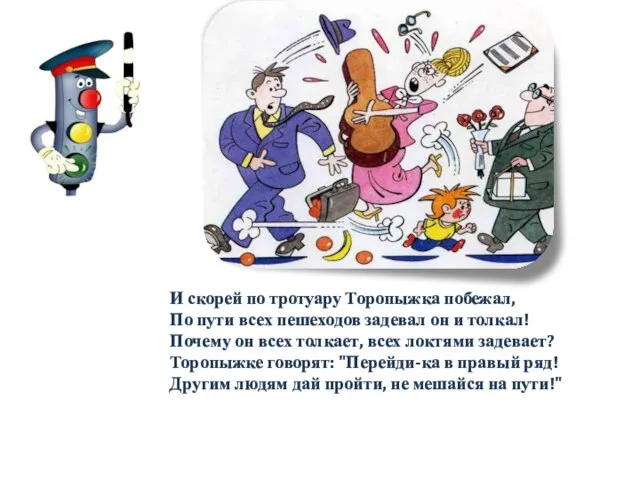 И скорей по тротуару Торопыжка побежал,
По пути всех пешеходов задевал он и толкал!
Почему он всех толкает, всех локтями задевает?
Торопыжке говорят: "Перейди-ка в правый ряд!
Другим людям дай пройти, не мешайся на пути!"